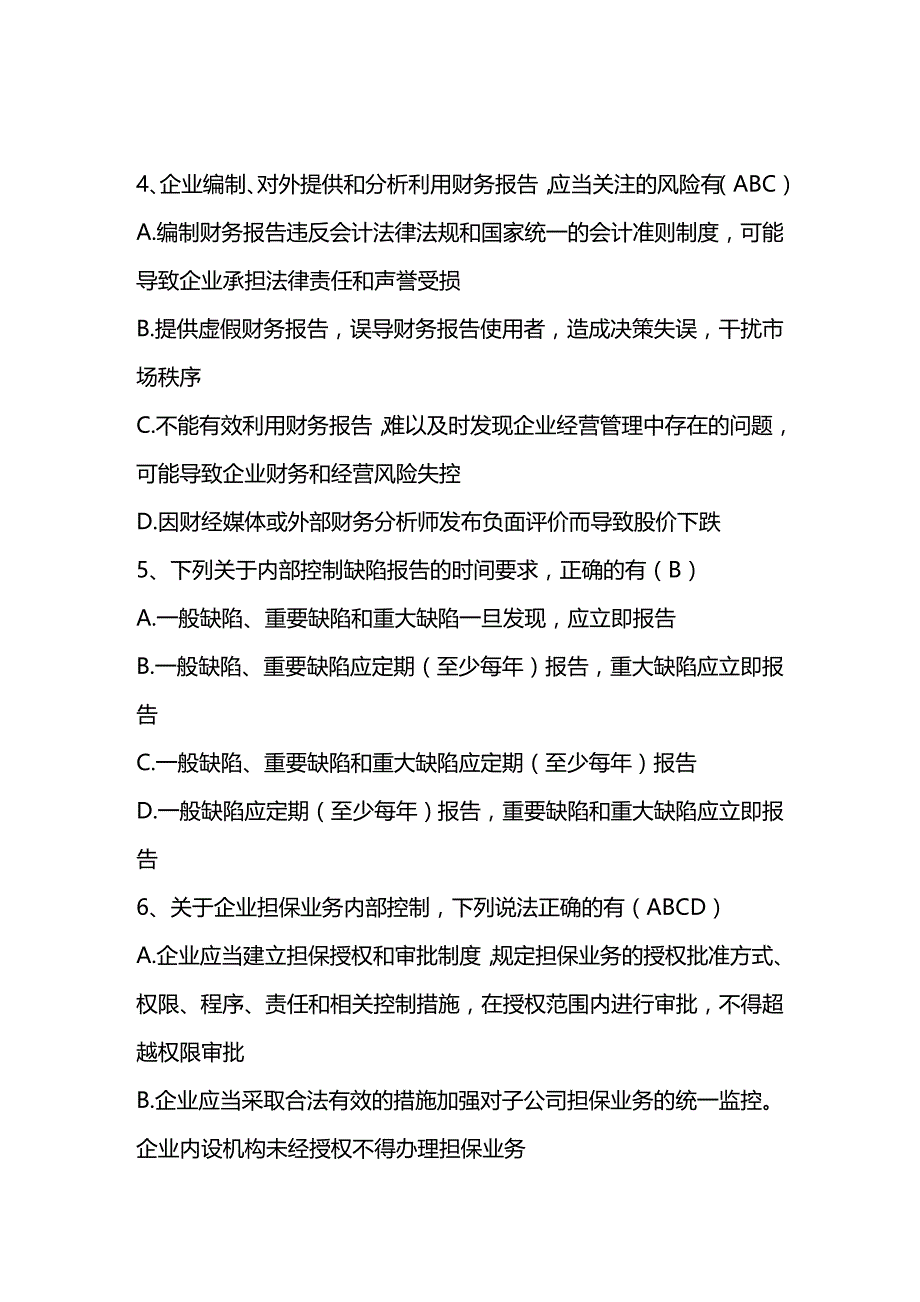 4、企业编制、对外提供和分析利用财务报告，应当关注的风险有(ABC)
A.编制财务报告违反会计法律法规和国家统一的会计准则制度，可能导致企业承担法律责任和声誉受损
B.提供虚假财务报告，误导财务报告使用者，造成决策失误，干扰市场秩序
C.不能有效利用财务报告，难以及时发现企业经营管理中存在的问题，可能导致企业财务和经营风险失控
D.因财经媒体或外部财务分析师发布负面评价而导致股价下跌
5、下列关于内部控制缺陷报告的时间要求，正确的有（B）
A.一般缺陷、重要缺陷和重大缺陷一旦发现，应立即报告
B.一般缺陷、重要缺陷应定期（至少每年）报告，重大缺陷应立即报告
C.一般缺陷、重要缺陷和重大缺陷应定期（至少每年）报告
D.一般缺陷应定期（至少每年）报告，重要缺陷和重大缺陷应立即报告
6、关于企业担保业务内部控制，下列说法正确的有（ABCD）
A.企业应当建立担保授权和审批制度，规定担保业务的授权批准方式、权限、程序、责任和相关控制措施，在授权范围内进行审批，不得超越权限审批
B.企业应当采取合法有效的措施加强对子公司担保业务的统一监控。企业内设机构未经授权不得办理担保业务